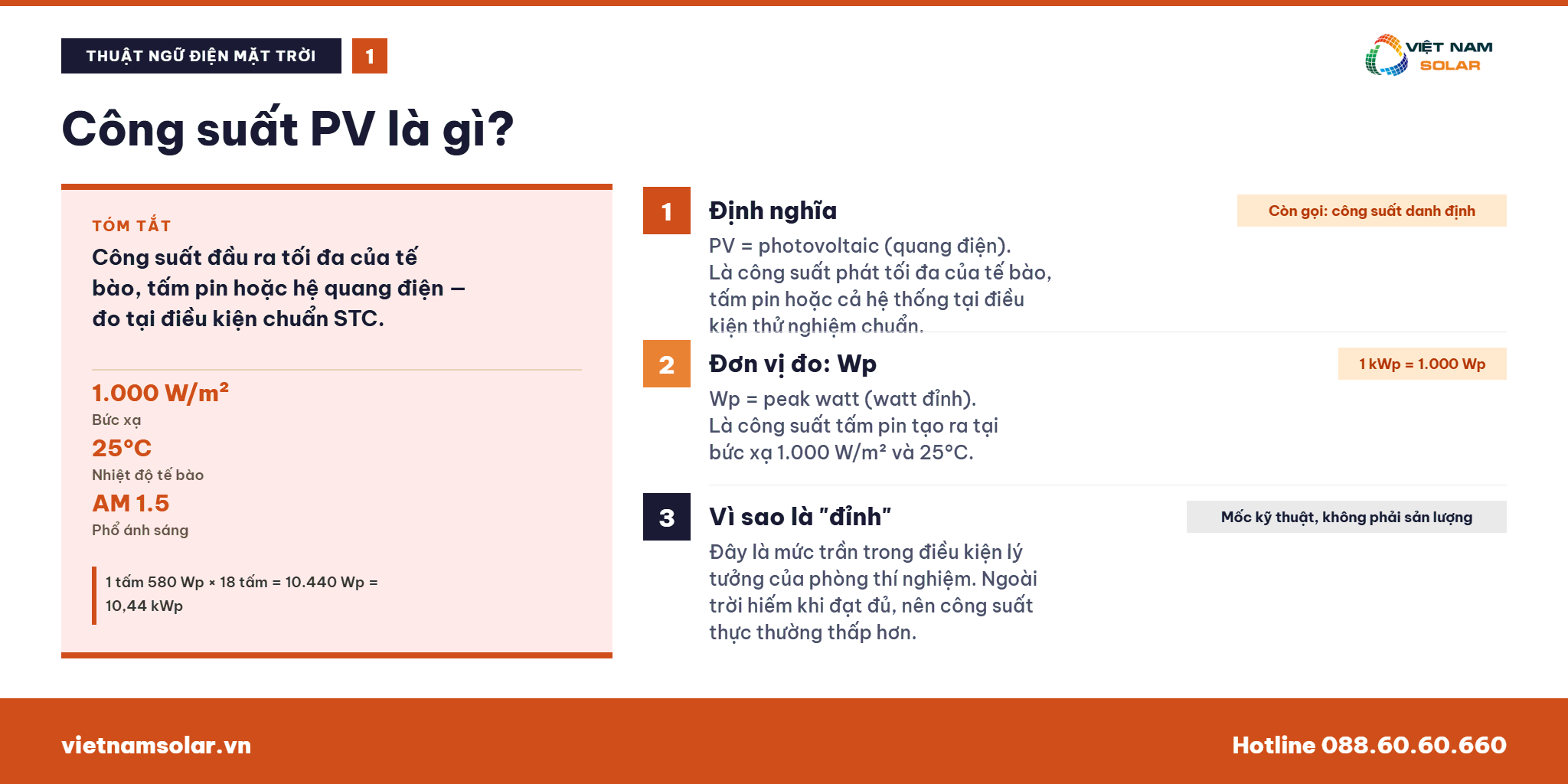 THUẬT NGỮ ĐIỆN MẶT TRỜI 1

VIỆT NAM SOLAR

Công suất PV là gì?

TÓM TẮT

Công suất đầu ra tối đa của tế bào, tấm pin hoặc hệ quang điện — đo tại điều kiện chuẩn STC.

1.000 W/m²
Bức xạ

25°C
Nhiệt độ tế bào

AM 1.5
Phổ ánh sáng

1 tấm 580 Wp × 18 tấm = 10.440 Wp = 10,44 kWp

1 Định nghĩa

Còn gọi: công suất danh định

PV = photovoltaic (quang điện).
Là công suất phát tối đa của tế bào, tấm pin hoặc cả hệ thống tại điều kiện thử nghiệm chuẩn.

2 Đơn vị đo: Wp

1 kWp = 1.000 Wp

Wp = peak watt (watt đỉnh).
Là công suất tấm pin tạo ra tại bức xạ 1.000 W/m² và 25°C.

3 Vì sao là "đỉnh"

Mốc kỹ thuật, không phải sản lượng

Đây là mức trần trong điều kiện lý tưởng của phòng thí nghiệm. Ngoài trời hiếm khi đạt đủ, nên công suất thực thường thấp hơn.

vietnamsolar.vn

Hotline 088.60.60.660